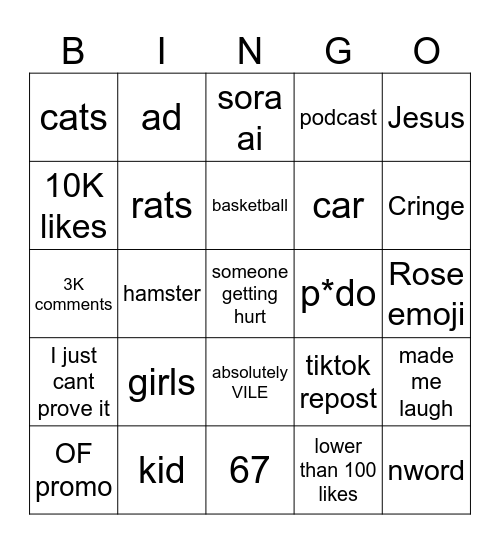 | B | I | N | G | O |
|---|---|---|---|---|
| cats | ad | sora ai | podcast | Jesus |
| 10K likes | rats | basketball | car | Cringe |
| 3K comments | hamster | someone getting hurt | p*do | Rose emoji |
| I just cant prove it | girls | absolutely VILE | tiktok repost | made me laugh |
| OF promo | kid | 67 | lower than 100 likes | nword |